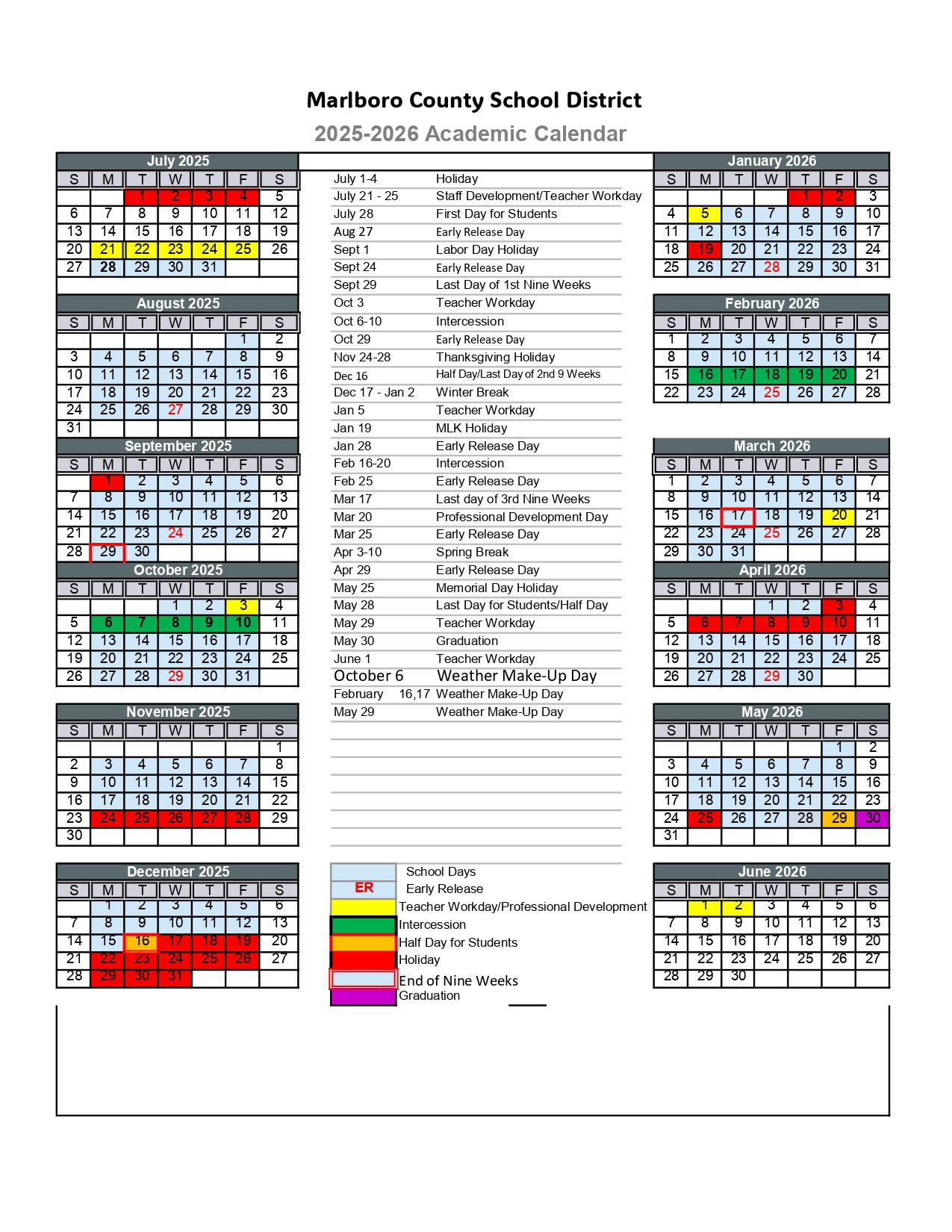 Marlboro County School District
2025-2026 Academic Calendar

July 2025
| S | M | T | W | T | F | S |
|---|---|---|---|---|---|---|
| | | 1 | 2 | 3 | 4 | 5 |
| 6 | 7 | 8 | 9 | 10 | 11 | 12 |
| 13 | 14 | 15 | 16 | 17 | 18 | 19 |
| 20 | 21 | 22 | 23 | 24 | 25 | 26 |
| 27 | 28 | 29 | 30 | 31 | | |

August 2025
| S | M | T | W | T | F | S |
|---|---|---|---|---|---|---|
| | | | | | 1 | 2 |
| 3 | 4 | 5 | 6 | 7 | 8 | 9 |
| 10 | 11 | 12 | 13 | 14 | 15 | 16 |
| 17 | 18 | 19 | 20 | 21 | 22 | 23 |
| 24 | 25 | 26 | 27 | 28 | 29 | 30 |
| 31 | | | | | | |

September 2025
| S | M | T | W | T | F | S |
|---|---|---|---|---|---|---|
| | 1 | 2 | 3 | 4 | 5 | 6 |
| 7 | 8 | 9 | 10 | 11 | 12 | 13 |
| 14 | 15 | 16 | 17 | 18 | 19 | 20 |
| 21 | 22 | 23 | 24 | 25 | 26 | 27 |
| 28 | 29 | 30 | | | | |

October 2025
| S | M | T | W | T | F | S |
|---|---|---|---|---|---|---|
| | | | 1 | 2 | 3 | 4 |
| 5 | 6 | 7 | 8 | 9 | 10 | 11 |
| 12 | 13 | 14 | 15 | 16 | 17 | 18 |
| 19 | 20 | 21 | 22 | 23 | 24 | 25 |
| 26 | 27 | 28 | 29 | 30 | 31 | |

November 2025
| S | M | T | W | T | F | S |
|---|---|---|---|---|---|---|
| | | | | | | 1 |
| 2 | 3 | 4 | 5 | 6 | 7 | 8 |
| 9 | 10 | 11 | 12 | 13 | 14 | 15 |
| 16 | 17 | 18 | 19 | 20 | 21 | 22 |
| 23 | 24 | 25 | 26 | 27 | 28 | 29 |
| 30 | | | | | | |

December 2025
| S | M | T | W | T | F | S |
|---|---|---|---|---|---|---|
| | 1 | 2 | 3 | 4 | 5 | 6 |
| 7 | 8 | 9 | 10 | 11 | 12 | 13 |
| 14 | 15 | 16 | 17 | 18 | 19 | 20 |
| 21 | 22 | 23 | 24 | 25 | 26 | 27 |
| 28 | 29 | 30 | 31 | | | |

| | |
|---|---|
| July 1-4 | Holiday |
| July 21 - 25 | Staff Development/Teacher Workday |
| July 28 | First Day for Students |
| Aug 27 | Early Release Day |
| Sept 1 | Labor Day Holiday |
| Sept 24 | Early Release Day |
| Sept 29 | Last Day of 1st Nine Weeks |
| Oct 3 | Teacher Workday |
| Oct 6-10 | Intercession |
| Oct 29 | Early Release Day |
| Nov 24-28 | Thanksgiving Holiday |
| Dec 16 | Half Day/Last Day of 2nd 9 Weeks |
| Dec 17 - Jan 2 | Winter Break |
| Jan 5 | Teacher Workday |
| Jan 19 | MLK Holiday |
| Jan 28 | Early Release Day |
| Feb 16-20 | Intercession |
| Feb 25 | Early Release Day |
| Mar 17 | Last day of 3rd Nine Weeks |
| Mar 20 | Professional Development Day |
| Mar 25 | Early Release Day |
| Apr 3-10 | Spring Break |
| Apr 29 | Early Release Day |
| May 25 | Memorial Day Holiday |
| May 28 | Last Day for Students/Half Day |
| May 29 | Teacher Workday |
| May 30 | Graduation |
| June 1 | Teacher Workday |
| October 6 | Weather Make-Up Day |
| February 16,17 | Weather Make-Up Day |
| May 29 | Weather Make-Up Day |

School Days
ER Early Release
Teacher Workday/Professional Development
Intercession
Half Day for Students
Holiday
End of Nine Weeks
Graduation

January 2026
| S | M | T | W | T | F | S |
|---|---|---|---|---|---|---|
| | | | | 1 | 2 | 3 |
| 4 | 5 | 6 | 7 | 8 | 9 | 10 |
| 11 | 12 | 13 | 14 | 15 | 16 | 17 |
| 18 | 19 | 20 | 21 | 22 | 23 | 24 |
| 25 | 26 | 27 | 28 | 29 | 30 | 31 |

February 2026
| S | M | T | W | T | F | S |
|---|---|---|---|---|---|---|
| 1 | 2 | 3 | 4 | 5 | 6 | 7 |
| 8 | 9 | 10 | 11 | 12 | 13 | 14 |
| 15 | 16 | 17 | 18 | 19 | 20 | 21 |
| 22 | 23 | 24 | 25 | 26 | 27 | 28 |

March 2026
| S | M | T | W | T | F | S |
|---|---|---|---|---|---|---|
| 1 | 2 | 3 | 4 | 5 | 6 | 7 |
| 8 | 9 | 10 | 11 | 12 | 13 | 14 |
| 15 | 16 | 17 | 18 | 19 | 20 | 21 |
| 22 | 23 | 24 | 25 | 26 | 27 | 28 |
| 29 | 30 | 31 | | | | |

April 2026
| S | M | T | W | T | F | S |
|---|---|---|---|---|---|---|
| | | | 1 | 2 | 3 | 4 |
| 5 | 6 | 7 | 8 | 9 | 10 | 11 |
| 12 | 13 | 14 | 15 | 16 | 17 | 18 |
| 19 | 20 | 21 | 22 | 23 | 24 | 25 |
| 26 | 27 | 28 | 29 | 30 | | |

May 2026
| S | M | T | W | T | F | S |
|---|---|---|---|---|---|---|
| | | | | | 1 | 2 |
| 3 | 4 | 5 | 6 | 7 | 8 | 9 |
| 10 | 11 | 12 | 13 | 14 | 15 | 16 |
| 17 | 18 | 19 | 20 | 21 | 22 | 23 |
| 24 | 25 | 26 | 27 | 28 | 29 | 30 |
| 31 | | | | | | |

June 2026
| S | M | T | W | T | F | S |
|---|---|---|---|---|---|---|
| | 1 | 2 | 3 | 4 | 5 | 6 |
| 7 | 8 | 9 | 10 | 11 | 12 | 13 |
| 14 | 15 | 16 | 17 | 18 | 19 | 20 |
| 21 | 22 | 23 | 24 | 25 | 26 | 27 |
| 28 | 29 | 30 | | | | |